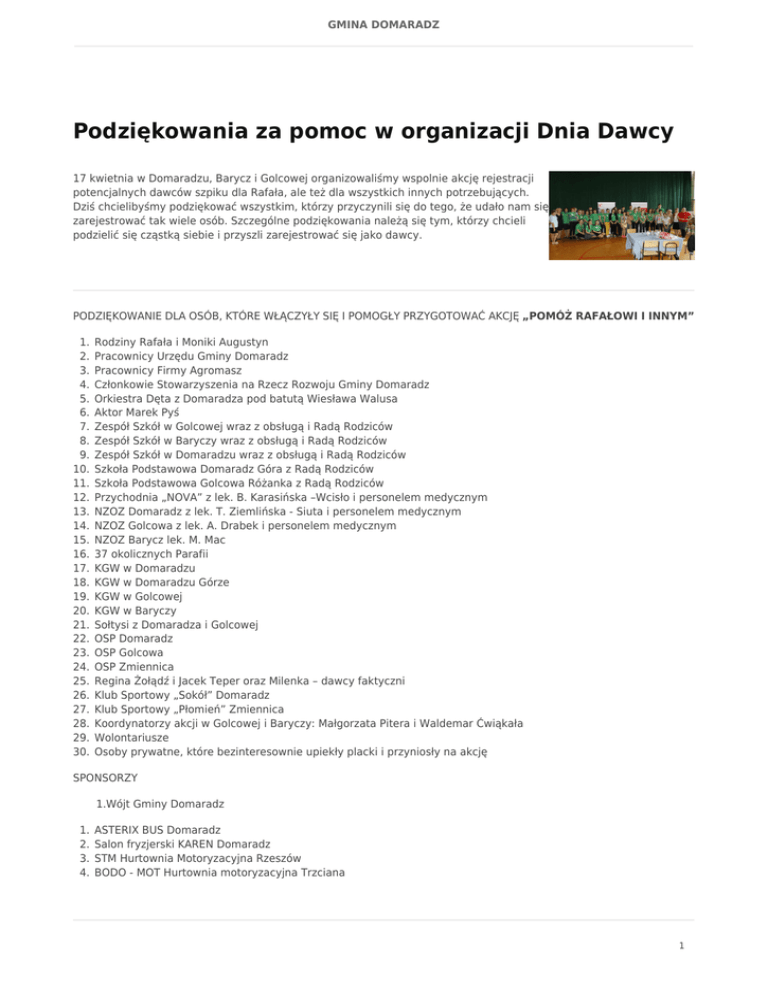 GMINA DOMARADZ

Podziękowania za pomoc w organizacji Dnia Dawcy

17 kwietnia w Domaradzu, Barycz i Golcowej organizowaliśmy wspolnie akcję rejestracji potencjalnych dawców szpiku dla Rafała, ale też dla wszystkich innych potrzebujących. Dziś chcielibyśmy podziękować wszystkim, którzy przyczynili się do tego, że udało nam się zarejestrować tak wiele osób. Szczególne podziękowania należą się tym, którzy chcieli podzielić się cząstką siebie i przyszli zarejestrować się jako dawcy.

PODZIĘKOWANIE DLA OSÓB, KTÓRE WŁĄCZYŁY SIĘ I POMOGŁY PRZYGOTOWAĆ AKCJĘ „POMÓŻ RAFAŁOWI I INNYM"

1. Rodziny Rafała i Moniki Augustyn
2. Pracownicy Urzędu Gminy Domaradz
3. Pracownicy Firmy Agromasz
4. Członkowie Stowarzyszenia na Rzecz Rozwoju Gminy Domaradz
5. Orkiestra Dęta z Domaradza pod batutą Wiesława Walusa
6. Aktor Marek Pyś
7. Zespół Szkół w Golcowej wraz z obsługą i Radą Rodziców
8. Zespół Szkół w Baryczy wraz z obsługą i Radą Rodziców
9. Zespół Szkół w Domaradzu wraz z obsługą i Radą Rodziców
10. Szkoła Podstawowa Domaradz Góra z Radą Rodziców
11. Szkoła Podstawowa Golcowa Różanka z Radą Rodziców
12. Przychodnia „NOVA" z lek. B. Karasińska –Wcisło i personelem medycznym
13. NZOZ Domaradz z lek. T. Ziemlińska - Siuta i personelem medycznym
14. NZOZ Golcowa z lek. A. Drabek i personelem medycznym
15. NZOZ Barycz lek. M. Mac
16. 37 okolicznych Parafii
17. KGW w Domaradzu
18. KGW w Domaradzu Górze
19. KGW w Golcowej
20. KGW w Baryczy
21. Sołtysi z Domaradza i Golcowej
22. OSP Domaradz
23. OSP Golcowa
24. OSP Zmiennica
25. Regina Żołądź i Jacek Teper oraz Milenka – dawcy faktyczni
26. Klub Sportowy „Sokół" Domaradz
27. Klub Sportowy „Płomień" Zmiennica
28. Koordynatorzy akcji w Golcowej i Baryczy: Małgorzata Pitera i Waldemar Ćwiąkała
29. Wolontariusze
30. Osoby prywatne, które bezinteresownie upiekły placki i przyniosły na akcję

SPONSORZY

1.Wójt Gminy Domaradz

1. ASTERIX BUS Domaradz
2. Salon fryzjerski KAREN Domaradz
3. STM Hurtownia Motoryzacyjna Rzeszów
4. BODO - MOT Hurtownia motoryzacyjna Trzciana

1